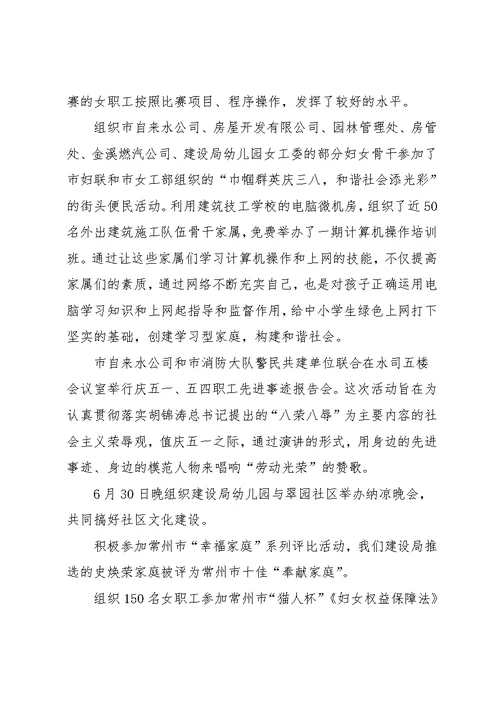 赛的女职工按照比赛项目、程序操作，发挥了较好的水平。

组织市自来水公司、房屋开发有限公司、园林管理处、房管处、金溪燃汽公司、建设局幼儿园女工委的部分妇女骨干参加了市妇联和市女工部组织的“巾帼群英庆三八，和谐社会添光彩”的街头便民活动。利用建筑技工学校的电脑微机房，组织了近50名外出建筑施工队伍骨干家属，免费举办了一期计算机操作培训班。通过让这些家属们学习计算机操作和上网的技能，不仅提高家属们的素质，通过网络不断充实自己，也是对孩子正确运用电脑学习知识和上网起指导和监督作用，给中小学生绿色上网打下坚实的基础，创建学习型家庭，构建和谐社会。

市自来水公司和市消防大队警民共建单位联合在水司五楼会议室举行庆五一、五四职工先进事迹报告会。这次活动旨在为认真贯彻落实胡锦涛总书记提出的“八荣八辱”为主要内容的社会主义荣辱观，值庆五一之际，通过演讲的形式，用身边的先进事迹、身边的模范人物来唱响“劳动光荣”的赞歌。

6月30日晚组织建设局幼儿园与翠园社区举办纳凉晚会，共同搞好社区文化建设。

积极参加常州市“幸福家庭”系列评比活动，我们建设局推选的史焕荣家庭被评为常州市十佳“奉献家庭”。

组织150名女职工参加常州市“猫人杯”《妇女权益保障法》